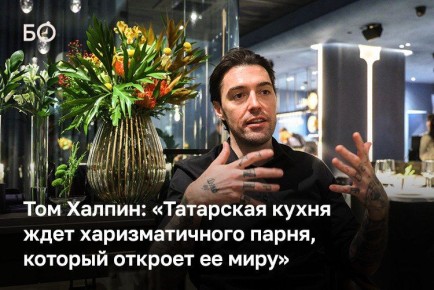 БО

Том Халпин: «Татарская кухня ждет харизматичного парня, который откроет ее миру»